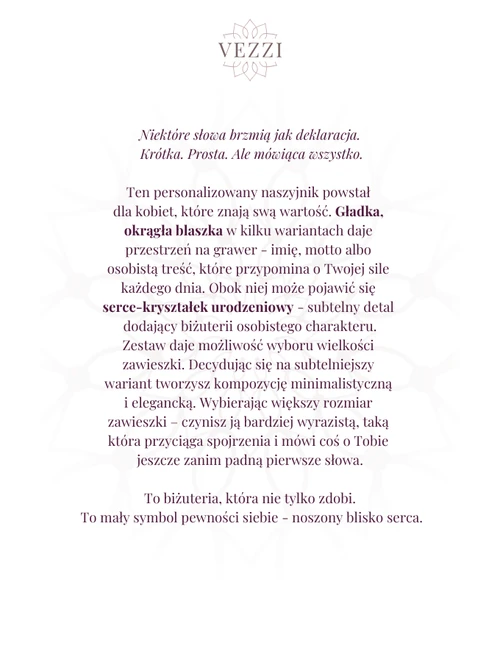 VEZZI

Niektóre słowa brzmią jak deklaracja. Krótka. Prosta. Ale mówiąca wszystko.

Ten personalizowany naszyjnik powstał dla kobiet, które znają swą wartość. Gładka, okrągła blaszka w kilku wariantach daje przestrzeń na grawer - imię, motto albo osobistą treść, które przypomina o Twojej sile każdego dnia. Obok niej może pojawić się serce-kryształek urodzeniowy - subtelny detal dodający biżuterii osobistego charakteru. Zestaw daje możliwość wyboru wielkości zawieszki. Decydując się na subtelniejszy wariant tworzysz kompozycję minimalistyczną i elegancką. Wybierając większy rozmiar zawieszki – czynisz ją bardziej wyrazistą, taką która przyciąga spojrzenia i mówi coś o Tobie jeszcze zanim padną pierwsze słowa.

To biżuteria, która nie tylko zdobi. To mały symbol pewności siebie - noszony blisko serca.